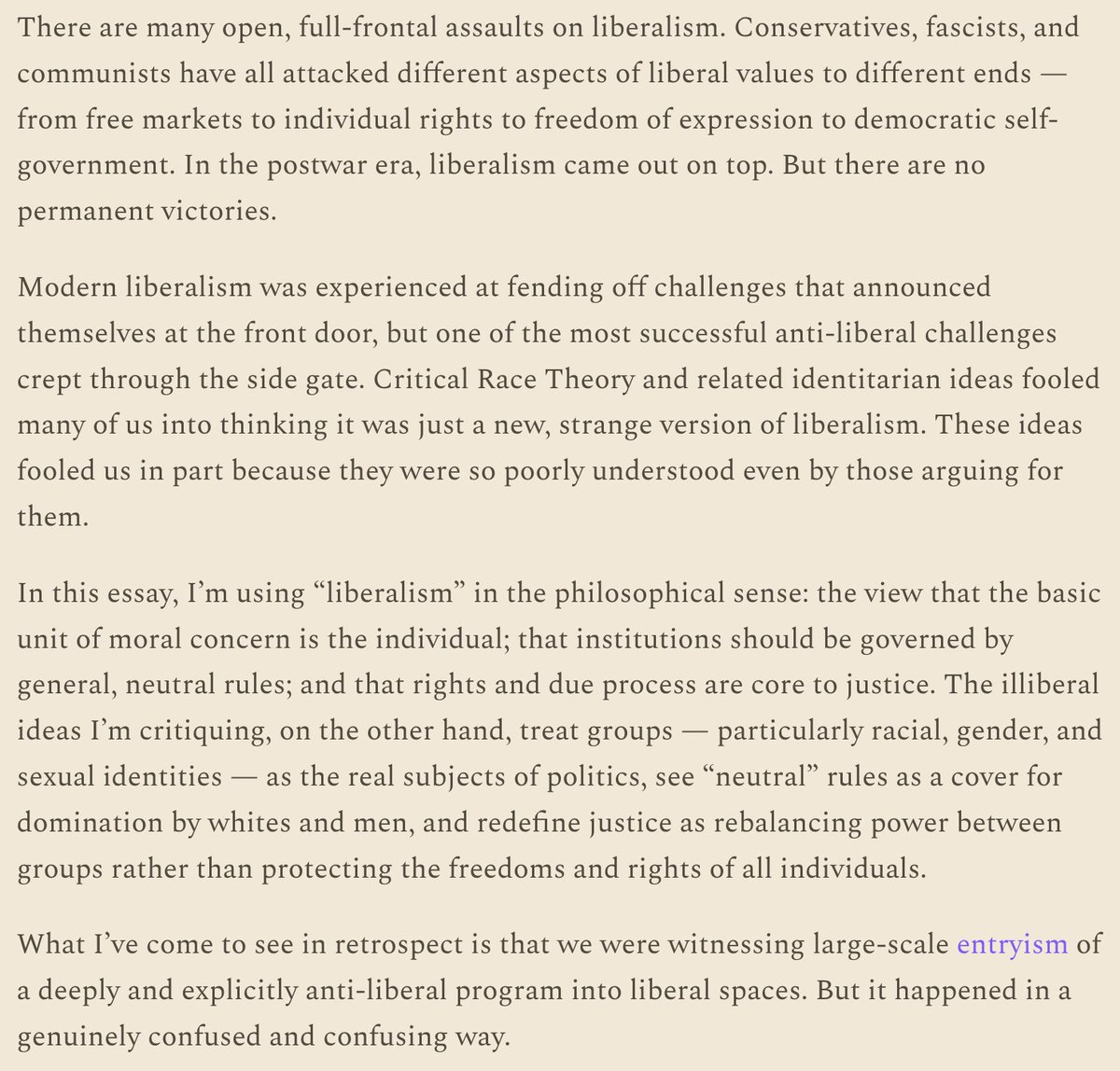 There are many open, full-frontal assaults on liberalism. Conservatives, fascists, and communists have all attacked different aspects of liberal values to different ends — from free markets to individual rights to freedom of expression to democratic self-government. In the postwar era, liberalism came out on top. But there are no permanent victories.

Modern liberalism was experienced at fending off challenges that announced themselves at the front door, but one of the most successful anti-liberal challenges crept through the side gate. Critical Race Theory and related identitarian ideas fooled many of us into thinking it was just a new, strange version of liberalism. These ideas fooled us in part because they were so poorly understood even by those arguing for them.

In this essay, I'm using "liberalism" in the philosophical sense: the view that the basic unit of moral concern is the individual; that institutions should be governed by general, neutral rules; and that rights and due process are core to justice. The illiberal ideas I'm critiquing, on the other hand, treat groups — particularly racial, gender, and sexual identities — as the real subjects of politics, see "neutral" rules as a cover for domination by whites and men, and redefine justice as rebalancing power between groups rather than protecting the freedoms and rights of all individuals.

What I've come to see in retrospect is that we were witnessing large-scale entryism of a deeply and explicitly anti-liberal program into liberal spaces. But it happened in a genuinely confused and confusing way.